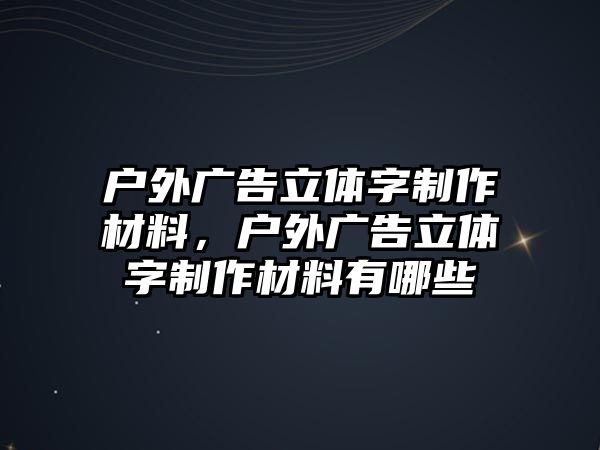 户外广告立体字制作材料，户外广告立体字制作材料有哪些